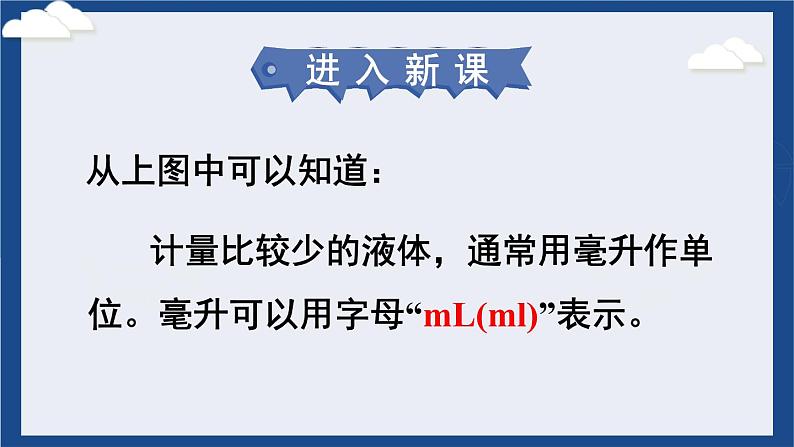 进入新课

从上图中可以知道：

计量比较少的液体，通常用毫升作单位。毫升可以用字母“mL(ml)”表示。